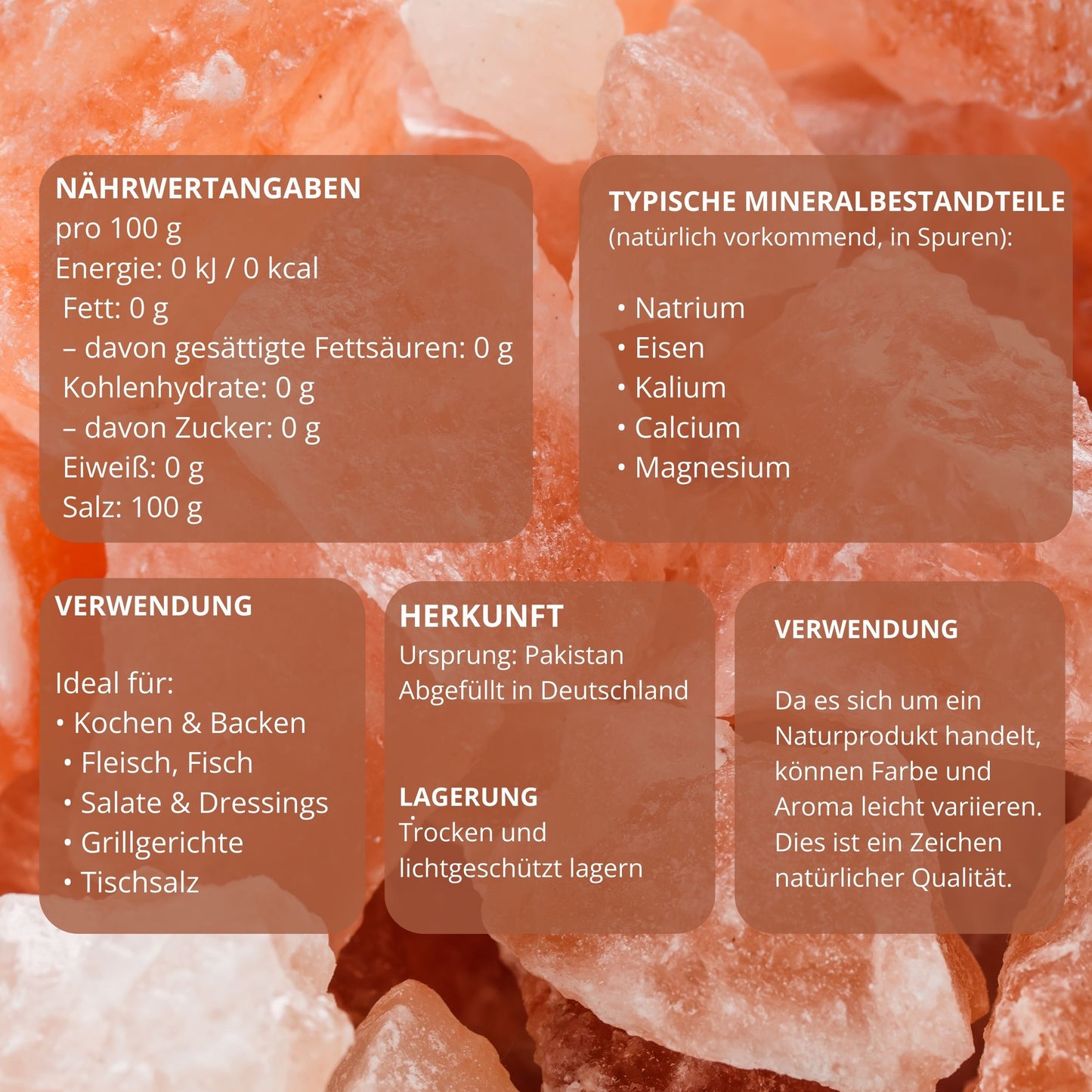 NÄHRWERTANGABEN
pro 100 g
Energie: 0 kJ / 0 kcal
Fett: 0 g
– davon gesättigte Fettsäuren: 0 g
Kohlenhydrate: 0 g
– davon Zucker: 0 g
Eiweiß: 0 g
Salz: 100 g

TYPISCHE MINERALBESTANDTEILE
(natürlich vorkommend, in Spuren):

• Natrium
• Eisen
• Kalium
• Calcium
• Magnesium

VERWENDUNG

Ideal für:
• Kochen & Backen
• Fleisch, Fisch
• Salate & Dressings
• Grillgerichte
• Tischsalz

HERKUNFT
Ursprung: Pakistan
Abgefüllt in Deutschland

LAGERUNG
Trocken und lichtgeschützt lagern

VERWENDUNG

Da es sich um ein Naturprodukt handelt, können Farbe und Aroma leicht variieren. Dies ist ein Zeichen natürlicher Qualität.